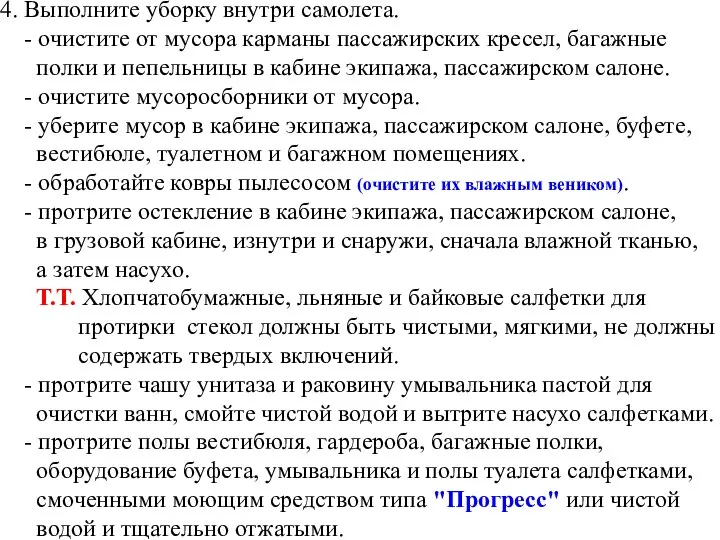 4. Выполните уборку внутри самолета.
- очистите от мусора карманы пассажирских кресел, багажные полки и пепельницы в кабине экипажа, пассажирском салоне.
- очистите мусоросборники от мусора.
- уберите мусор в кабине экипажа, пассажирском салоне, буфете, вестибюле, туалетном и багажном помещениях.
- обработайте ковры пылесосом (очистите их влажным веником).
- протрите остекление в кабине экипажа, пассажирском салоне, в грузовой кабине, изнутри и снаружи, сначала влажной тканью, а затем насухо.
Т.Т. Хлопчатобумажные, льняные и байковые салфетки для протирки стекол должны быть чистыми, мягкими, не должны содержать твердых включений.
- протрите чашу унитаза и раковину умывальника пастой для очистки ванн, смойте чистой водой и вытрите насухо салфетками.
- протрите полы вестибюля, гардероба, багажные полки, оборудование буфета, умывальника и полы туалета салфетками, смоченными моющим средством типа "Прогресс" или чистой водой и тщательно отжатыми.